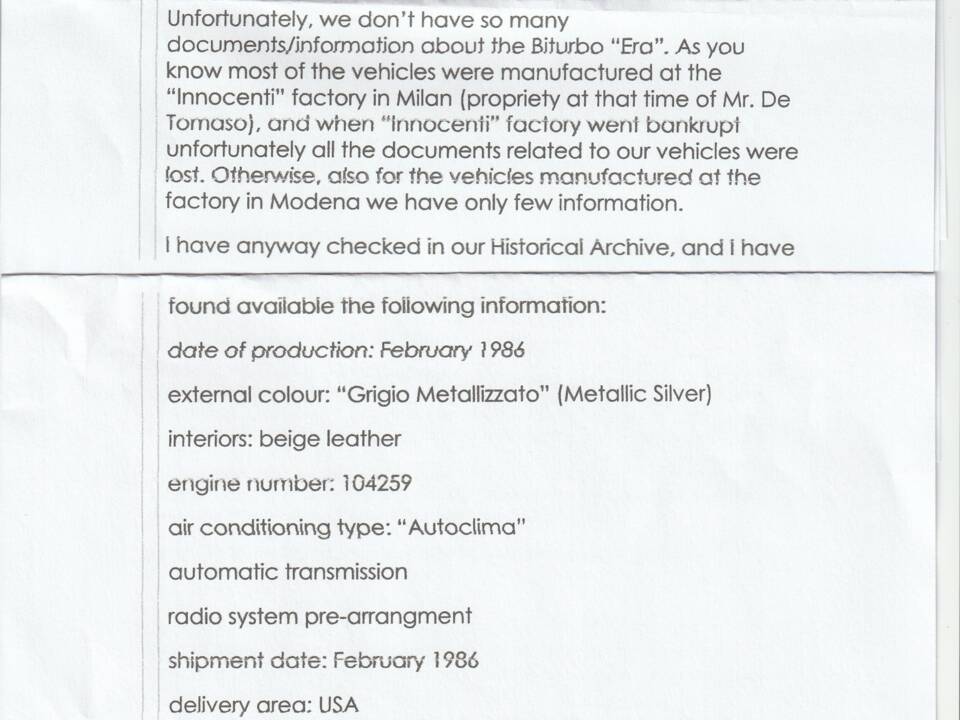 Unfortunately, we don't have so many documents/information about the Biturbo "Era". As you know most of the vehicles were manufactured at the "Innocenti" factory in Milan (propriety at that time of Mr. De Tomaso), and when "Innocenti" factory went bankrupt unfortunately all the documents related to our vehicles were lost. Otherwise, also for the vehicles manufactured at the factory in Modena we have only few information.

I have anyway checked in our Historical Archive, and I have found available the following information:

date of production: February 1986

external colour: "Grigio Metallizzato" (Metallic Silver)

interiors: beige leather

engine number: 104259

air conditioning type: "Autoclima"

automatic transmission

radio system pre-arrangment

shipment date: February 1986

delivery area: USA